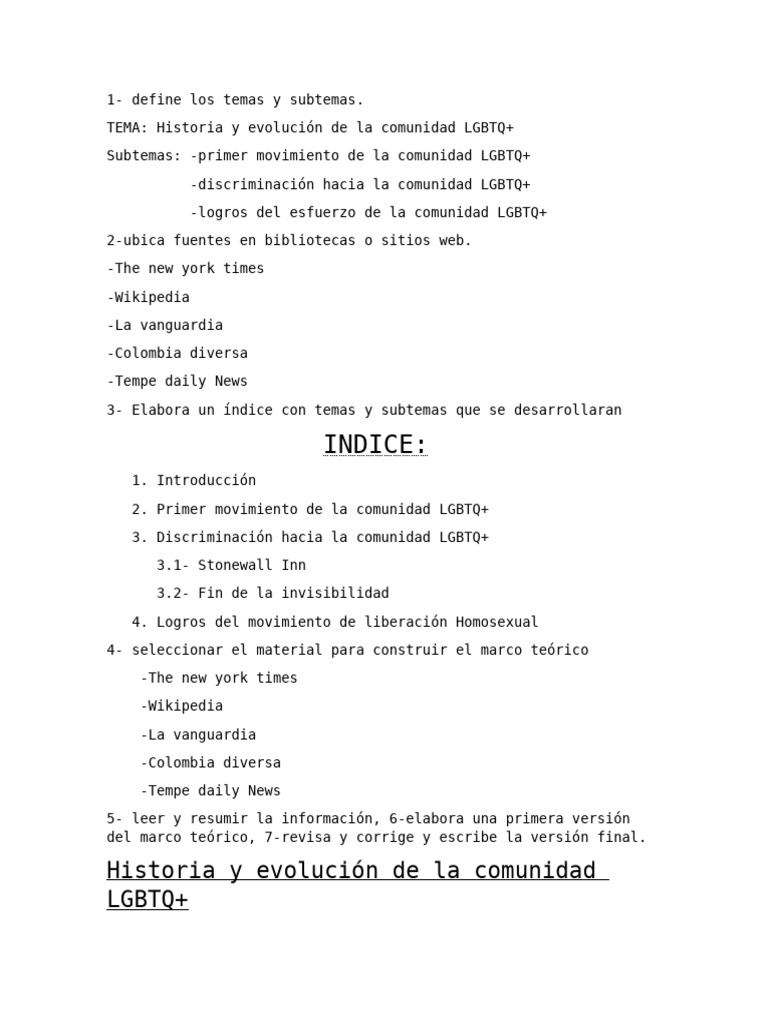 1- define los temas y subtemas.

TEMA: Historia y evolución de la comunidad LGBTQ+

Subtemas: -primer movimiento de la comunidad LGBTQ+

-discriminación hacia la comunidad LGBTQ+

-logros del esfuerzo de la comunidad LGBTQ+

2-ubica fuentes en bibliotecas o sitios web.

-The new york times

-Wikipedia

-La vanguardia

-Colombia diversa

-Tempe daily News

3- Elabora un índice con temas y subtemas que se desarrollaran

INDICE:

1. Introducción
2. Primer movimiento de la comunidad LGBTQ+
3. Discriminación hacia la comunidad LGBTQ+
3.1- Stonewall Inn
3.2- Fin de la invisibilidad
4. Logros del movimiento de liberación Homosexual

4- seleccionar el material para construir el marco teórico

-The new york times

-Wikipedia

-La vanguardia

-Colombia diversa

-Tempe daily News

5- leer y resumir la información, 6-elabora una primera versión del marco teórico, 7-revisa y corrige y escribe la versión final.

Historia y evolución de la comunidad LGBTQ+